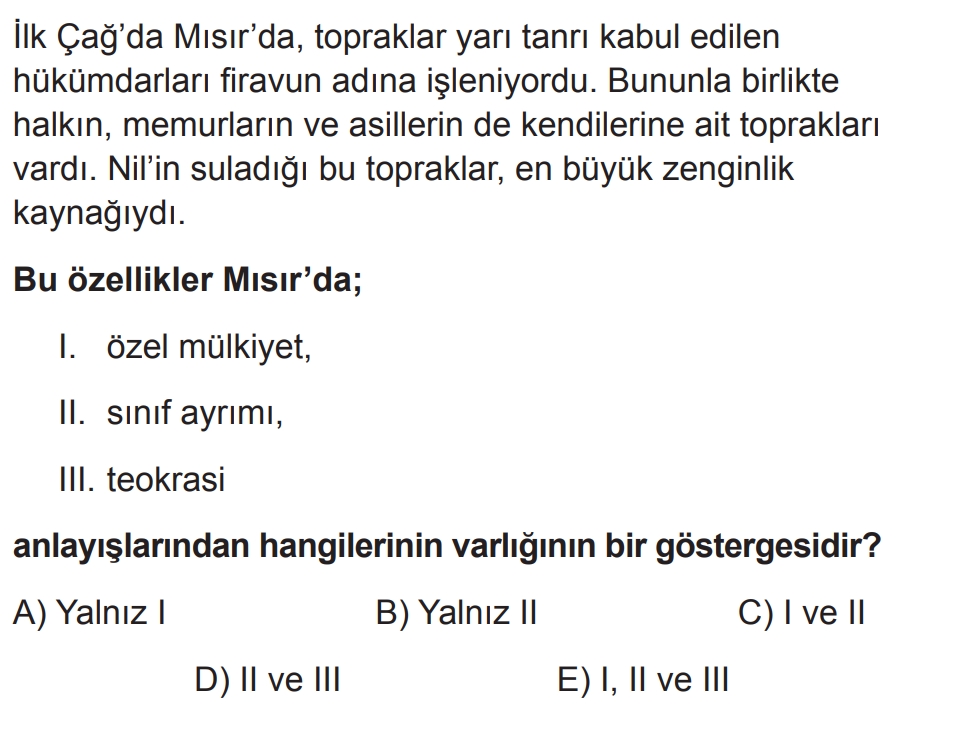 İlk Çağ'da Mısır'da, topraklar yarı tanrı kabul edilen hükümdarları firavun adına işleniyordu. Bununla birlikte halkın, memurların ve asillerin de kendilerine ait toprakları vardı. Nil'in suladığı bu topraklar, en büyük zenginlik kaynağıydı.

Bu özellikler Mısır'da;

I. özel mülkiyet,

II. sınıf ayrımı,

III. teokrasi

anlayışlarından hangilerinin varlığının bir göstergesidir?

A) Yalnız I B) Yalnız II C) I ve II

D) II ve III E) I, II ve III